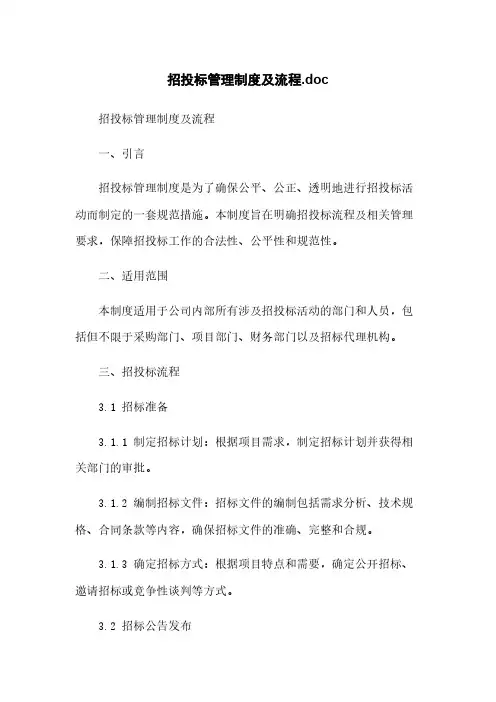 招投标管理制度及流程.doc

招投标管理制度及流程

一、引言

招投标管理制度是为了确保公平、公正、透明地进行招投标活动而制定的一套规范措施。本制度旨在明确招投标流程及相关管理要求，保障招投标工作的合法性、公平性和规范性。

二、适用范围

本制度适用于公司内部所有涉及招投标活动的部门和人员，包括但不限于采购部门、项目部门、财务部门以及招标代理机构。

三、招投标流程

3.1 招标准备

3.1.1 制定招标计划：根据项目需求，制定招标计划并获得相关部门的审批。

3.1.2 编制招标文件：招标文件的编制包括需求分析、技术规格、合同条款等内容，确保招标文件的准确、完整和合规。

3.1.3 确定招标方式：根据项目特点和需要，确定公开招标、邀请招标或竞争性谈判等方式。

3.2 招标公告发布